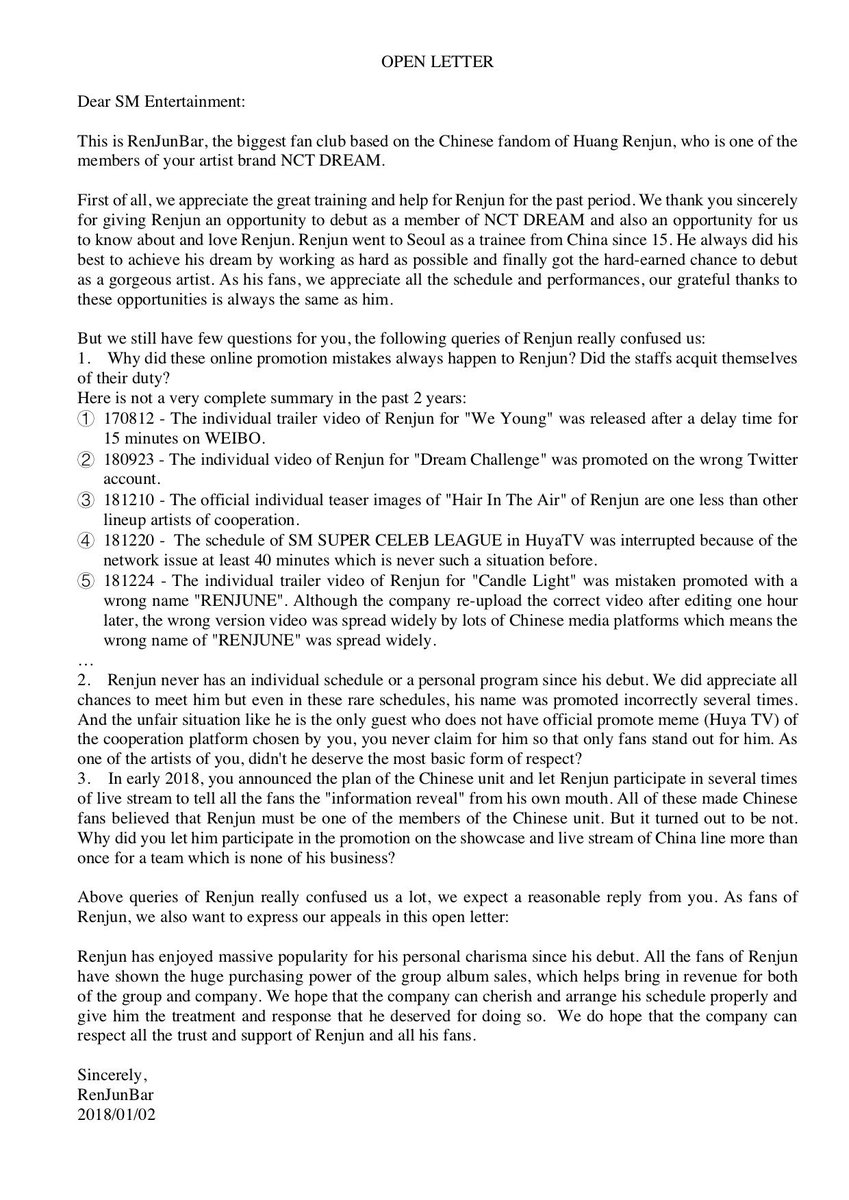 OPEN LETTER

Dear SM Entertainment:

This is RenJunBar, the biggest fan club based on the Chinese fandom of Huang Renjun, who is one of the members of your artist brand NCT DREAM.

First of all, we appreciate the great training and help for Renjun for the past period. We thank you sincerely for giving Renjun an opportunity to debut as a member of NCT DREAM and also an opportunity for us to know about and love Renjun. Renjun went to Seoul as a trainee from China since 15. He always did his best to achieve his dream by working as hard as possible and finally got the hard-earned chance to debut as a gorgeous artist. As his fans, we appreciate all the schedule and performances, our grateful thanks to these opportunities is always the same as him.

But we still have few questions for you, the following queries of Renjun really confused us:
1. Why did these online promotion mistakes always happen to Renjun? Did the staffs acquit themselves of their duty?
Here is not a very complete summary in the past 2 years:
① 170812 - The individual trailer video of Renjun for "We Young" was released after a delay time for 15 minutes on WEIBO.
② 180923 - The individual video of Renjun for "Dream Challenge" was promoted on the wrong Twitter account.
③ 181210 - The official individual teaser images of "Hair In The Air" of Renjun are one less than other lineup artists of cooperation.
④ 181220 - The schedule of SM SUPER CELEB LEAGUE in HuyaTV was interrupted because of the network issue at least 40 minutes which is never such a situation before.
⑤ 181224 - The individual trailer video of Renjun for "Candle Light" was mistaken promoted with a wrong name "RENJUNE". Although the company re-upload the correct video after editing one hour later, the wrong version video was spread widely by lots of Chinese media platforms which means the wrong name of "RENJUNE" was spread widely.
…
2. Renjun never has an individual schedule or a personal program since his debut. We did appreciate all chances to meet him but even in these rare schedules, his name was promoted incorrectly several times. And the unfair situation like he is the only guest who does not have official promote meme (Huya TV) of the cooperation platform chosen by you, you never claim for him so that only fans stand out for him. As one of the artists of you, didn't he deserve the most basic form of respect?
3. In early 2018, you announced the plan of the Chinese unit and let Renjun participate in several times of live stream to tell all the fans the "information reveal" from his own mouth. All of these made Chinese fans believed that Renjun must be one of the members of the Chinese unit. But it turned out to be not. Why did you let him participate in the promotion on the showcase and live stream of China line more than once for a team which is none of his business?

Above queries of Renjun really confused us a lot, we expect a reasonable reply from you. As fans of Renjun, we also want to express our appeals in this open letter:

Renjun has enjoyed massive popularity for his personal charisma since his debut. All the fans of Renjun have shown the huge purchasing power of the group album sales, which helps bring in revenue for both of the group and company. We hope that the company can cherish and arrange his schedule properly and give him the treatment and response that he deserved for doing so. We do hope that the company can respect all the trust and support of Renjun and all his fans.

Sincerely,
RenJunBar
2018/01/02